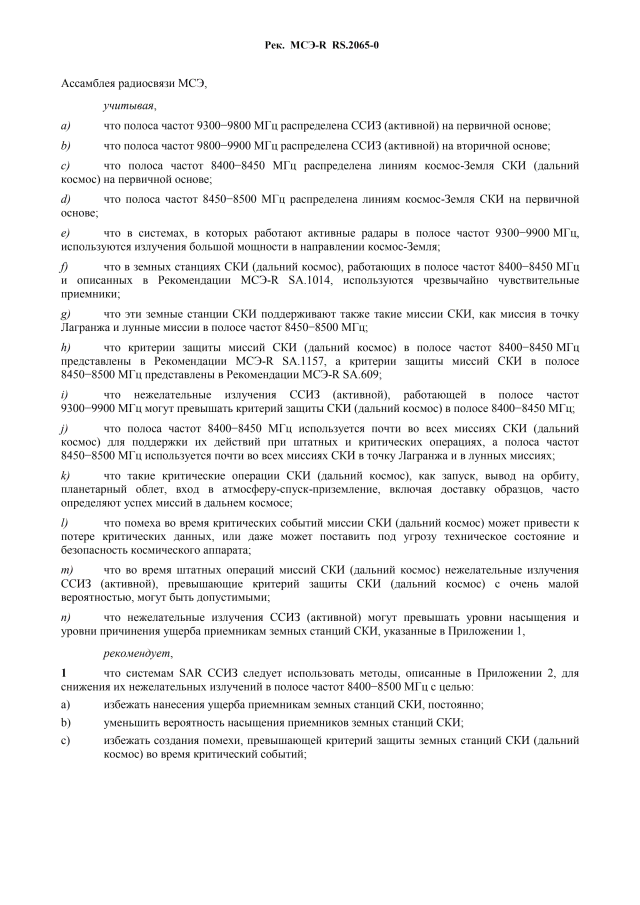 Рек. МСЭ-R RS.2065-0

Ассамблея радиосвязи МСЭ,

учитывая,

a) что полоса частот 9300−9800 МГц распределена ССИЗ (активной) на первичной основе;

b) что полоса частот 9800−9900 МГц распределена ССИЗ (активной) на вторичной основе;

c) что полоса частот 8400−8450 МГц распределена линиям космос-Земля СКИ (дальний космос) на первичной основе;

d) что полоса частот 8450−8500 МГц распределена линиям космос-Земля СКИ на первичной основе;

e) что в системах, в которых работают активные радары в полосе частот 9300−9900 МГц, используются излучения большой мощности в направлении космос-Земля;

f) что в земных станциях СКИ (дальний космос), работающих в полосе частот 8400−8450 МГц и описанных в Рекомендации МСЭ-R SA.1014, используются чрезвычайно чувствительные приемники;

g) что эти земные станции СКИ поддерживают также такие миссии СКИ, как миссия в точку Лагранжа и лунные миссии в полосе частот 8450−8500 МГц;

h) что критерии защиты миссий СКИ (дальний космос) в полосе частот 8400−8450 МГц представлены в Рекомендации МСЭ-R SA.1157, а критерии защиты миссий СКИ в полосе 8450−8500 МГц представлены в Рекомендации МСЭ-R SA.609;

i) что нежелательные излучения ССИЗ (активной), работающей в полосе частот 9300−9900 МГц могут превышать критерий защиты СКИ (дальний космос) в полосе 8400−8450 МГц;

j) что полоса частот 8400−8450 МГц используется почти во всех миссиях СКИ (дальний космос) для поддержки их действий при штатных и критических операциях, а полоса частот 8450−8500 МГц используется почти во всех миссиях СКИ в точку Лагранжа и в лунных миссиях;

k) что такие критические операции СКИ (дальний космос), как запуск, вывод на орбиту, планетарный облет, вход в атмосферу-спуск-приземление, включая доставку образцов, часто определяют успех миссий в дальнем космосе;

l) что помеха во время критических событий миссии СКИ (дальний космос) может привести к потере критических данных, или даже может поставить под угрозу техническое состояние и безопасность космического аппарата;

m) что во время штатных операций миссий СКИ (дальний космос) нежелательные излучения ССИЗ (активной), превышающие критерий защиты СКИ (дальний космос) с очень малой вероятностью, могут быть допустимыми;

n) что нежелательные излучения ССИЗ (активной) могут превышать уровни насыщения и уровни причинения ущерба приемникам земных станций СКИ, указанные в Приложении 1,

рекомендует,

1 что системам SAR ССИЗ следует использовать методы, описанные в Приложении 2, для снижения их нежелательных излучений в полосе частот 8400−8500 МГц с целью:

a) избежать нанесения ущерба приемникам земных станций СКИ, постоянно;

b) уменьшить вероятность насыщения приемников земных станций СКИ;

c) избежать создания помехи, превышающей критерий защиты земных станций СКИ (дальний космос) во время критический событий;